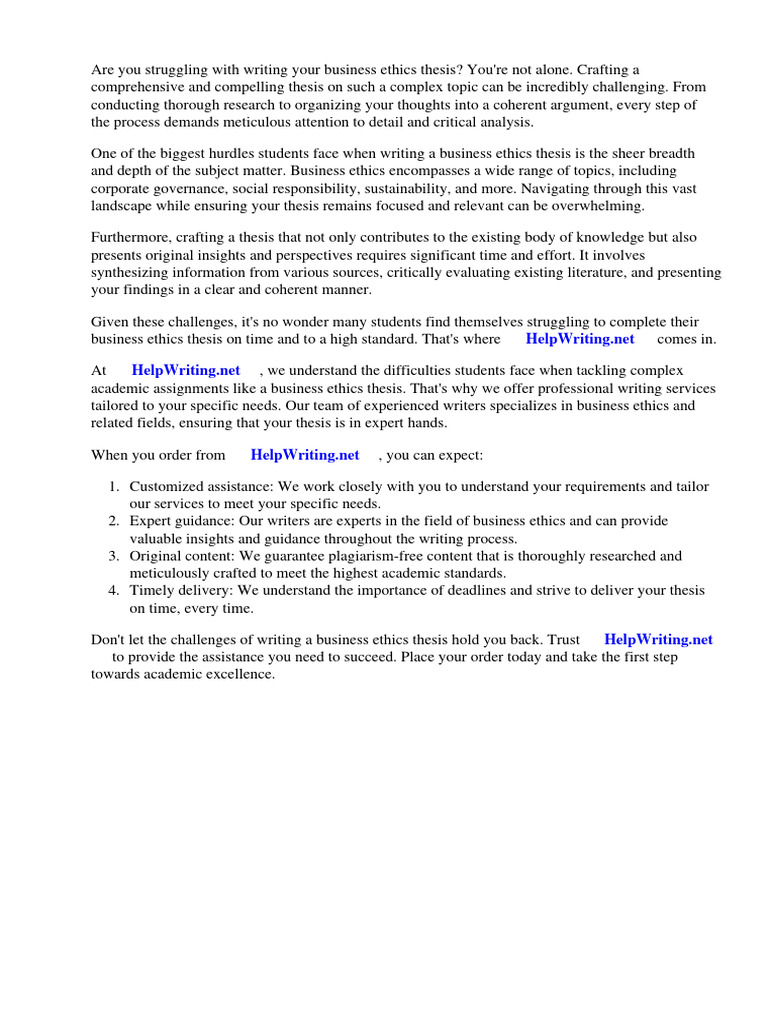 Are you struggling with writing your business ethics thesis? You're not alone. Crafting a comprehensive and compelling thesis on such a complex topic can be incredibly challenging. From conducting thorough research to organizing your thoughts into a coherent argument, every step of the process demands meticulous attention to detail and critical analysis.

One of the biggest hurdles students face when writing a business ethics thesis is the sheer breadth and depth of the subject matter. Business ethics encompasses a wide range of topics, including corporate governance, social responsibility, sustainability, and more. Navigating through this vast landscape while ensuring your thesis remains focused and relevant can be overwhelming.

Furthermore, crafting a thesis that not only contributes to the existing body of knowledge but also presents original insights and perspectives requires significant time and effort. It involves synthesizing information from various sources, critically evaluating existing literature, and presenting your findings in a clear and coherent manner.

Given these challenges, it's no wonder many students find themselves struggling to complete their business ethics thesis on time and to a high standard. That's where HelpWriting.net comes in.

At HelpWriting.net , we understand the difficulties students face when tackling complex academic assignments like a business ethics thesis. That's why we offer professional writing services tailored to your specific needs. Our team of experienced writers specializes in business ethics and related fields, ensuring that your thesis is in expert hands.

When you order from HelpWriting.net , you can expect:

1. Customized assistance: We work closely with you to understand your requirements and tailor our services to meet your specific needs.
2. Expert guidance: Our writers are experts in the field of business ethics and can provide valuable insights and guidance throughout the writing process.
3. Original content: We guarantee plagiarism-free content that is thoroughly researched and meticulously crafted to meet the highest academic standards.
4. Timely delivery: We understand the importance of deadlines and strive to deliver your thesis on time, every time.

Don't let the challenges of writing a business ethics thesis hold you back. Trust HelpWriting.net to provide the assistance you need to succeed. Place your order today and take the first step towards academic excellence.